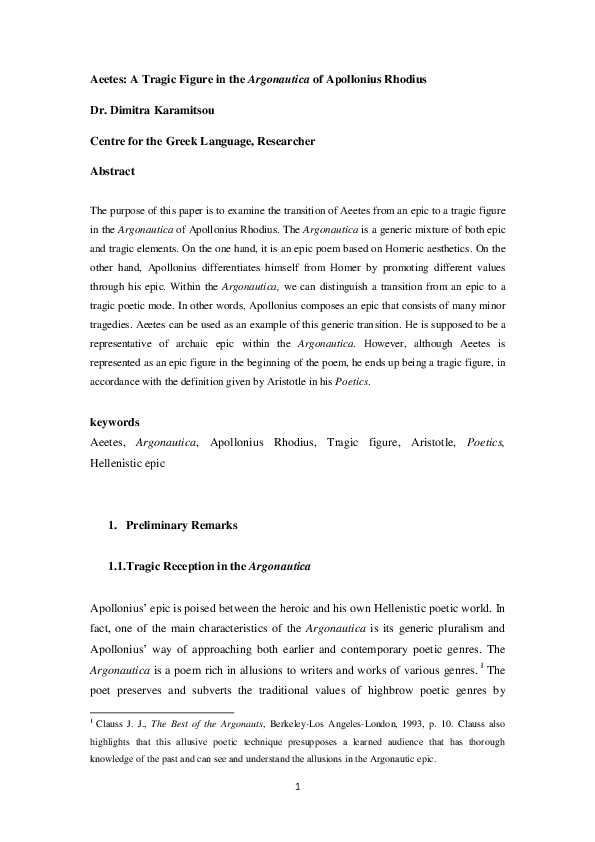 Aeetes: A Tragic Figure in the Argonautica of Apollonius Rhodius

Dr. Dimitra Karamitsou

Centre for the Greek Language, Researcher

Abstract

The purpose of this paper is to examine the transition of Aeetes from an epic to a tragic figure in the Argonautica of Apollonius Rhodius. The Argonautica is a generic mixture of both epic and tragic elements. On the one hand, it is an epic poem based on Homeric aesthetics. On the other hand, Apollonius differentiates himself from Homer by promoting different values through his epic. Within the Argonautica, we can distinguish a transition from an epic to a tragic poetic mode. In other words, Apollonius composes an epic that consists of many minor tragedies. Aeetes can be used as an example of this generic transition. He is supposed to be a representative of archaic epic within the Argonautica. However, although Aeetes is represented as an epic figure in the beginning of the poem, he ends up being a tragic figure, in accordance with the definition given by Aristotle in his Poetics.

keywords
Aeetes, Argonautica, Apollonius Rhodius, Tragic figure, Aristotle, Poetics, Hellenistic epic

1. Preliminary Remarks

1.1.Tragic Reception in the Argonautica

Apollonius' epic is poised between the heroic and his own Hellenistic poetic world. In fact, one of the main characteristics of the Argonautica is its generic pluralism and Apollonius' way of approaching both earlier and contemporary poetic genres. The Argonautica is a poem rich in allusions to writers and works of various genres. $^1$ The poet preserves and subverts the traditional values of highbrow poetic genres by

$^1$ Clauss J. J., The Best of the Argonauts, Berkeley-Los Angeles-London, 1993, p. 10. Clauss also highlights that this allusive poetic technique presupposes a learned audience that has thorough knowledge of the past and can see and understand the allusions in the Argonautic epic.

1